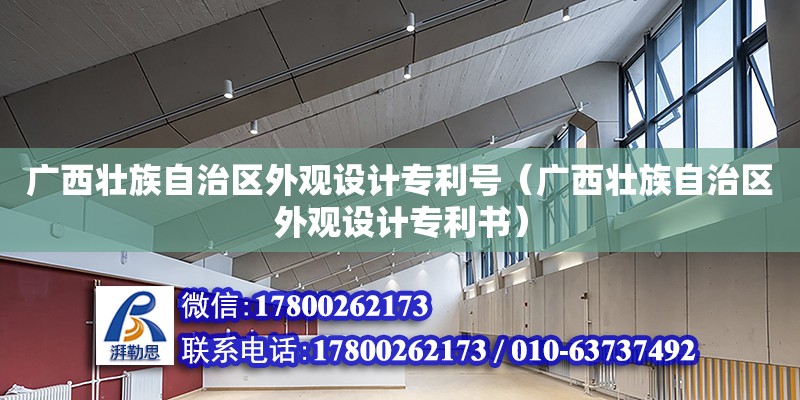 广西壮族自治区外观设计专利号（广西壮族自治区外观设计专利书）

湃勒思

微信：17800262173

联系电话：17800262173 / 010-63737492